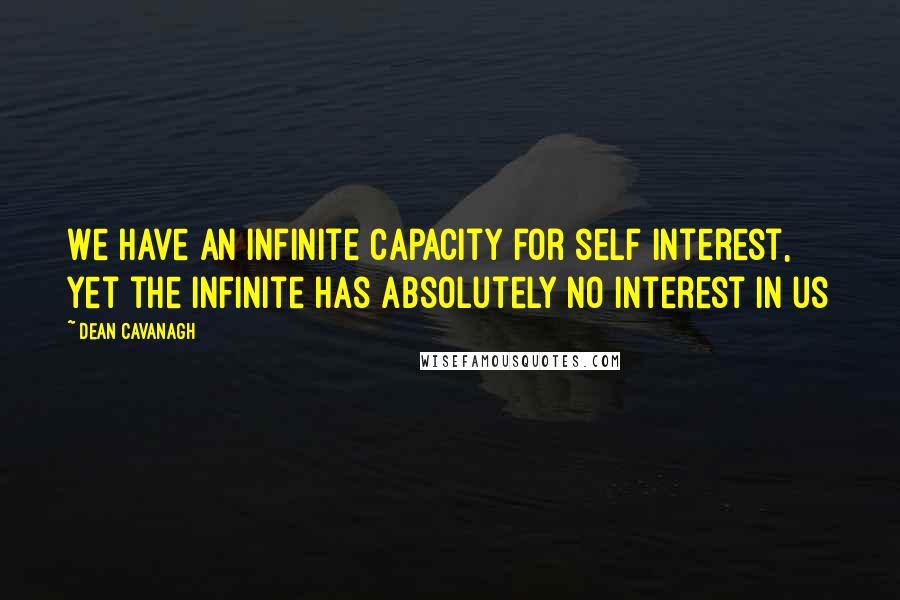 WE HAVE AN INFINITE CAPACITY FOR SELF INTEREST, YET THE INFINITE HAS ABSOLUTELY NO INTEREST IN US

~ DEAN CAVANAGH

WISEFAMOUSQUOTES.COM